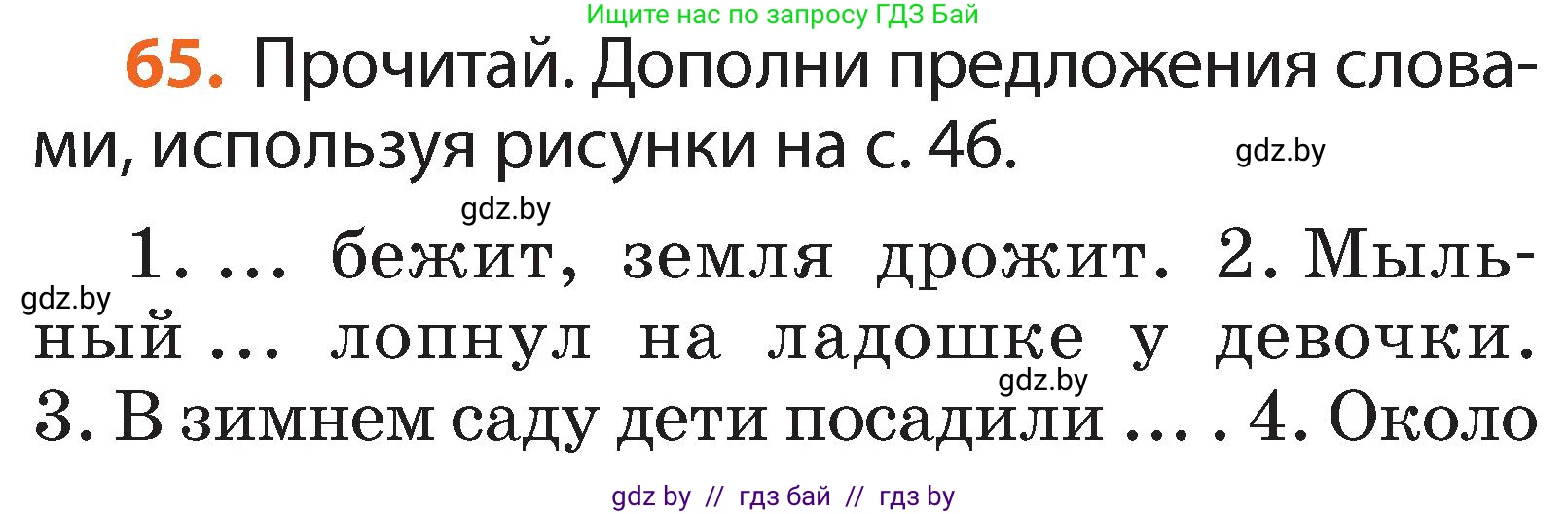 Ищите нас по запросу ГДЗ Бай

65. Прочитай. Дополни предложения словами, используя рисунки на с. 46.

gdz.by

gdz.by

1. ... бежит, земля дрожит. 2. Мыльный ... лопнул на ладошке у девочки. 3. В зимнем саду дети посадили ... . 4. Около

gdz.by

gdz.by

gdz by // гдз бай // гдз by